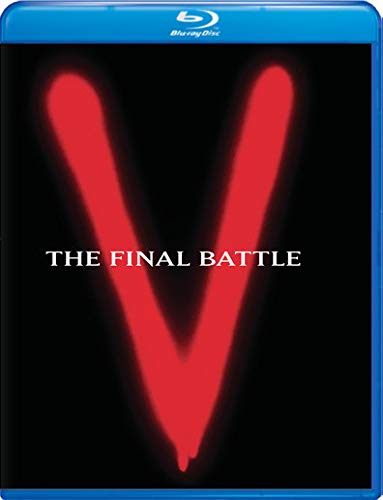 Blu-ray Disc

V

THE FINAL BATTLE